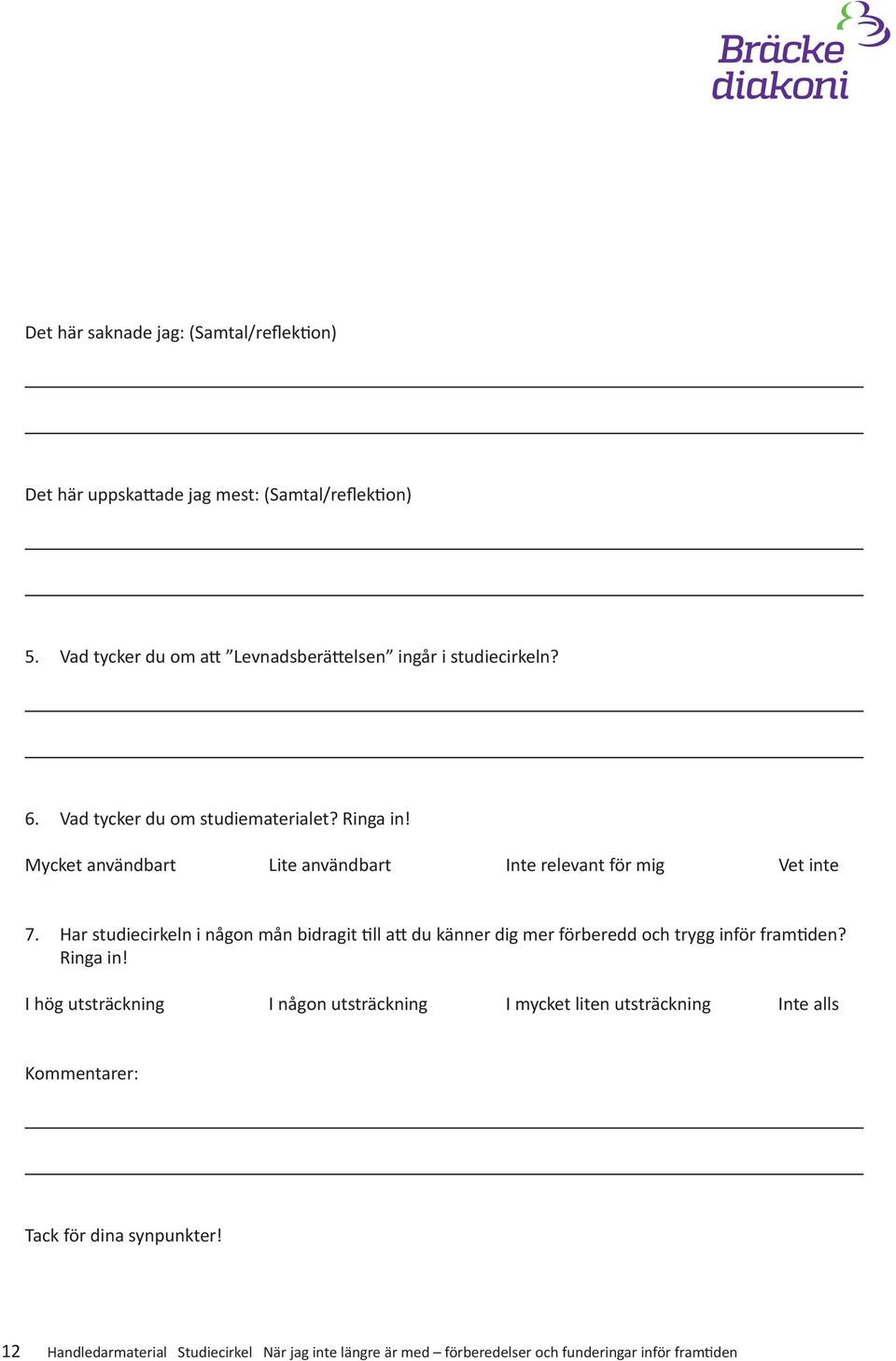 Bräcke diakoni

Det här saknade jag: (Samtal/reflektion)

Det här uppskattade jag mest: (Samtal/reflektion)

5. Vad tycker du om att ”Levnadsberättelsen” ingår i studiecirkeln?

6. Vad tycker du om studiematerialet? Ringa in!

Mycket användbart Lite användbart Inte relevant för mig Vet inte

7. Har studiecirkeln i någon mån bidragit till att du känner dig mer förberedd och trygg inför framtiden? Ringa in!

I hög utsträckning I någon utsträckning I mycket liten utsträckning Inte alls

Kommentarer:

Tack för dina synpunkter!

12 Handledarmaterial Studiecirkel När jag inte längre är med – förberedelser och funderingar inför framtiden